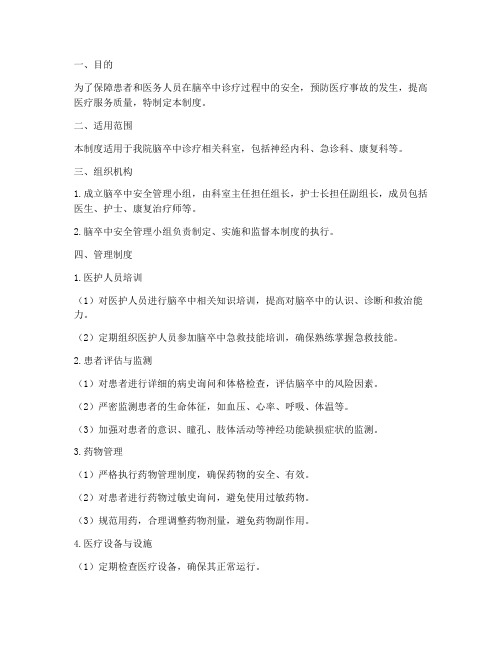 一、目的

为了保障患者和医务人员在脑卒中诊疗过程中的安全，预防医疗事故的发生，提高医疗服务质量，特制定本制度。

二、适用范围

本制度适用于我院脑卒中诊疗相关科室，包括神经内科、急诊科、康复科等。

三、组织机构

1. 成立脑卒中安全管理小组，由科室主任担任组长，护士长担任副组长，成员包括医生、护士、康复治疗师等。

2. 脑卒中安全管理小组负责制定、实施和监督本制度的执行。

四、管理制度

1. 医护人员培训

（1）对医护人员进行脑卒中相关知识培训，提高对脑卒中的认识、诊断和救治能力。

（2）定期组织医护人员参加脑卒中急救技能培训，确保熟练掌握急救技能。

2. 患者评估与监测

（1）对患者进行详细的病史询问和体格检查，评估脑卒中的风险因素。

（2）严密监测患者的生命体征，如血压、心率、呼吸、体温等。

（3）加强对患者的意识、瞳孔、肢体活动等神经功能缺损症状的监测。

3. 药物管理

（1）严格执行药物管理制度，确保药物的安全、有效。

（2）对患者进行药物过敏史询问，避免使用过敏药物。

（3）规范用药，合理调整药物剂量，避免药物副作用。

4. 医疗设备与设施

（1）定期检查医疗设备，确保其正常运行。